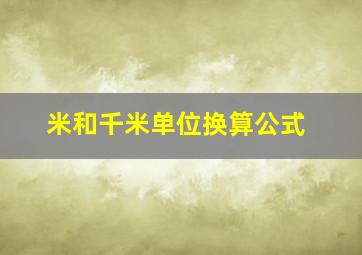 米和千米单位换算公式